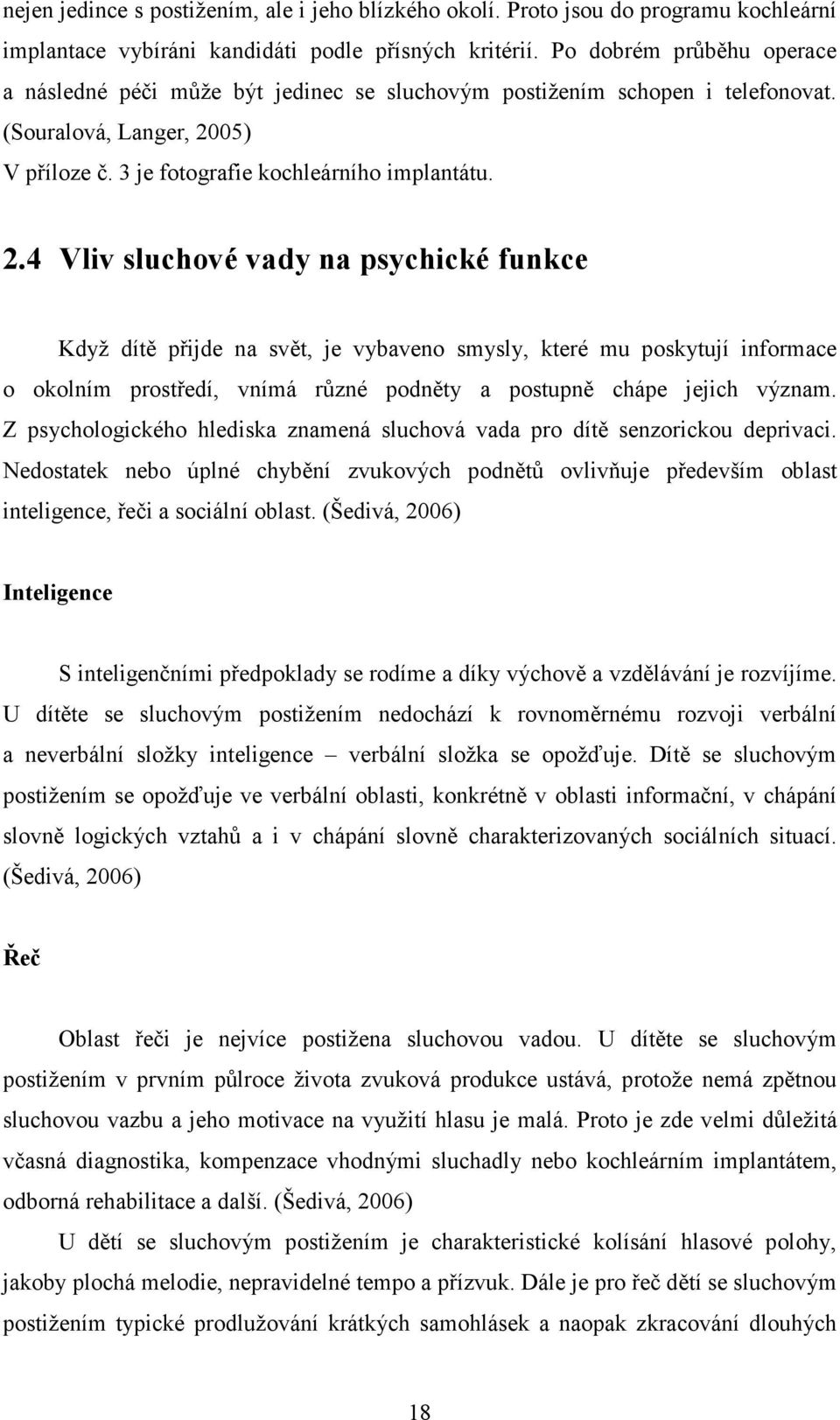 nejen jedince s postižením, ale i jeho blízkého okolí. Proto jsou do programu kochleární implantace vybíráni kandidáti podle přísných kritérií. Po dobrém průběhu operace a následné péči může být jedinec se sluchovým postižením schopen i telefonovat. (Souralová, Langer, 2005)

V příloze č. 3 je fotografie kochleárního implantátu.

2.4 Vliv sluchové vady na psychické funkce

Když dítě přijde na svět, je vybaveno smysly, které mu poskytují informace o okolním prostředí, vnímá různé podněty a postupně chápe jejich význam. Z psychologického hlediska znamená sluchová vada pro dítě senzorickou deprivaci. Nedostatek nebo úplné chybění zvukových podnětů ovlivňuje především oblast inteligence, řeči a sociální oblast. (Šedivá, 2006)

Inteligence

S inteligenčními předpoklady se rodíme a díky výchově a vzdělávání je rozvíjíme. U dítěte se sluchovým postižením nedochází k rovnoměrnému rozvoji verbální a neverbální složky inteligence – verbální složka se opožďuje. Dítě se sluchovým postižením se opožďuje ve verbální oblasti, konkrétně v oblasti informační, v chápání slovně logických vztahů a i v chápání slovně charakterizovaných sociálních situací. (Šedivá, 2006)

Řeč

Oblast řeči je nejvíce postižena sluchovou vadou. U dítěte se sluchovým postižením v prvním půlroce života zvuková produkce ustává, protože nemá zpětnou sluchovou vazbu a jeho motivace na využití hlasu je malá. Proto je zde velmi důležitá včasná diagnostika, kompenzace vhodnými sluchadly nebo kochleárním implantátem, odborná rehabilitace a další. (Šedivá, 2006)

U dětí se sluchovým postižením je charakteristické kolísání hlasové polohy, jakoby plochá melodie, nepravidelné tempo a přízvuk. Dále je pro řeč dětí se sluchovým postižením typické prodlužování krátkých samohlásek a naopak zkracování dlouhých

18